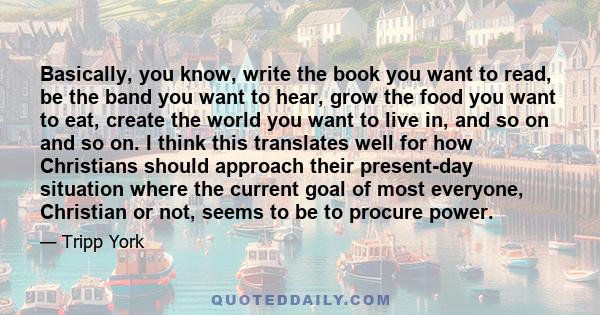 Basically, you know, write the book you want to read, be the band you want to hear, grow the food you want to eat, create the world you want to live in, and so on and so on. I think this translates well for how Christians should approach their present-day situation where the current goal of most everyone, Christian or not, seems to be to procure power.

— Tripp York

QUOTEDDAILY.COM